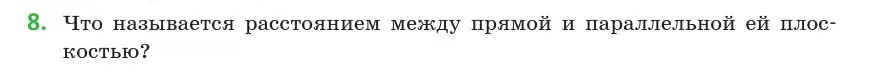 8. Что называется расстоянием между прямой и параллельной ей плоскостью?